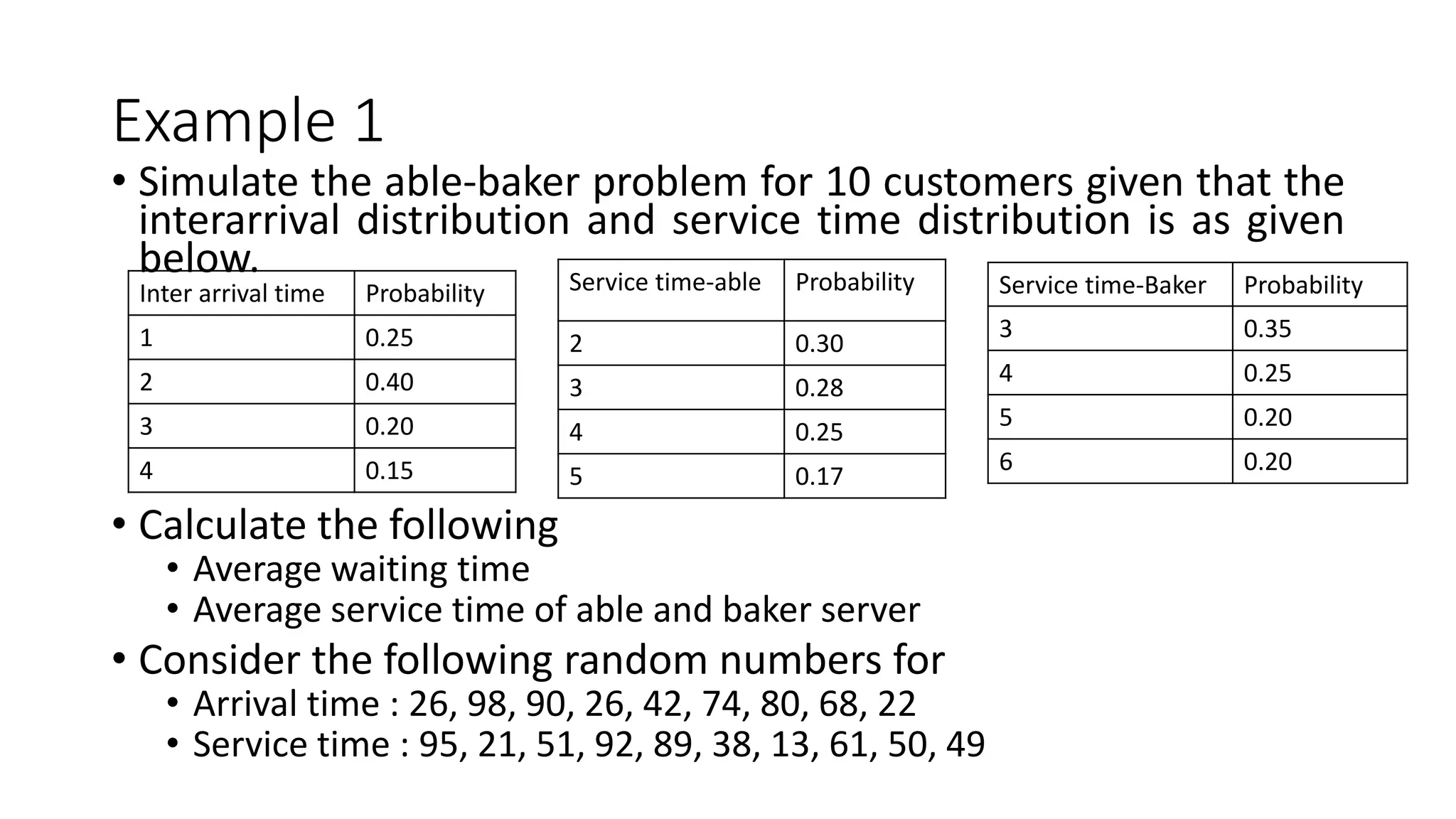 Example 1

• Simulate the able-baker problem for 10 customers given that the interarrival distribution and service time distribution is as given below.

| Inter arrival time | Probability |
|---|---|
| 1 | 0.25 |
| 2 | 0.40 |
| 3 | 0.20 |
| 4 | 0.15 |

| Service time-able | Probability |
|---|---|
| 2 | 0.30 |
| 3 | 0.28 |
| 4 | 0.25 |
| 5 | 0.17 |

| Service time-Baker | Probability |
|---|---|
| 3 | 0.35 |
| 4 | 0.25 |
| 5 | 0.20 |
| 6 | 0.20 |

• Calculate the following
  • Average waiting time
  • Average service time of able and baker server
• Consider the following random numbers for
  • Arrival time : 26, 98, 90, 26, 42, 74, 80, 68, 22
  • Service time : 95, 21, 51, 92, 89, 38, 13, 61, 50, 49